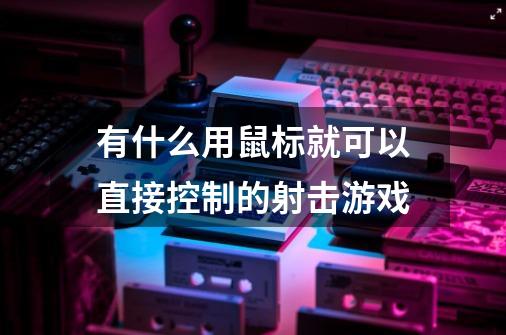 有什么用鼠标就可以直接控制的射击游戏